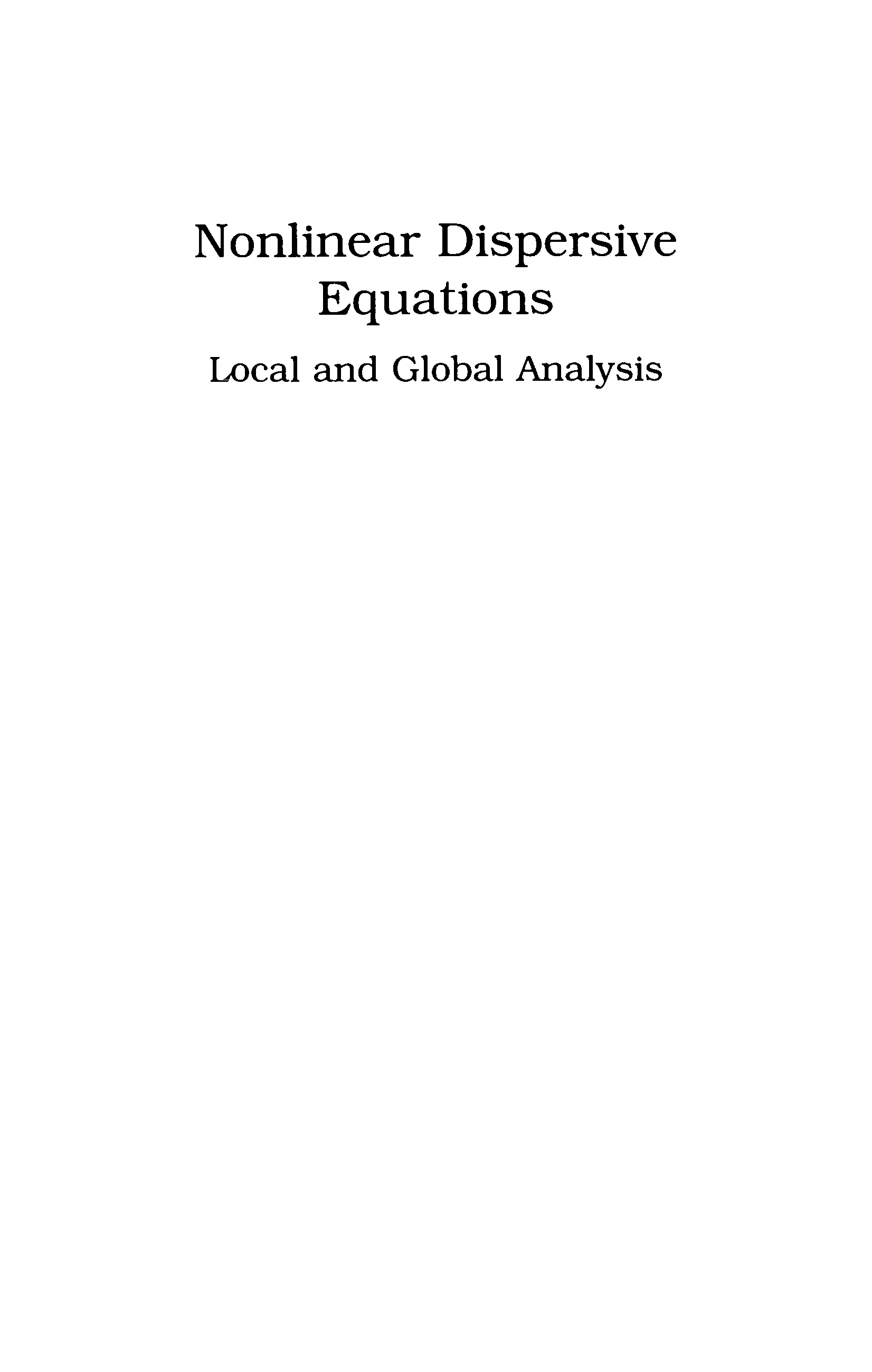 Nonlinear Dispersive
Equations

Local and Global Analysis